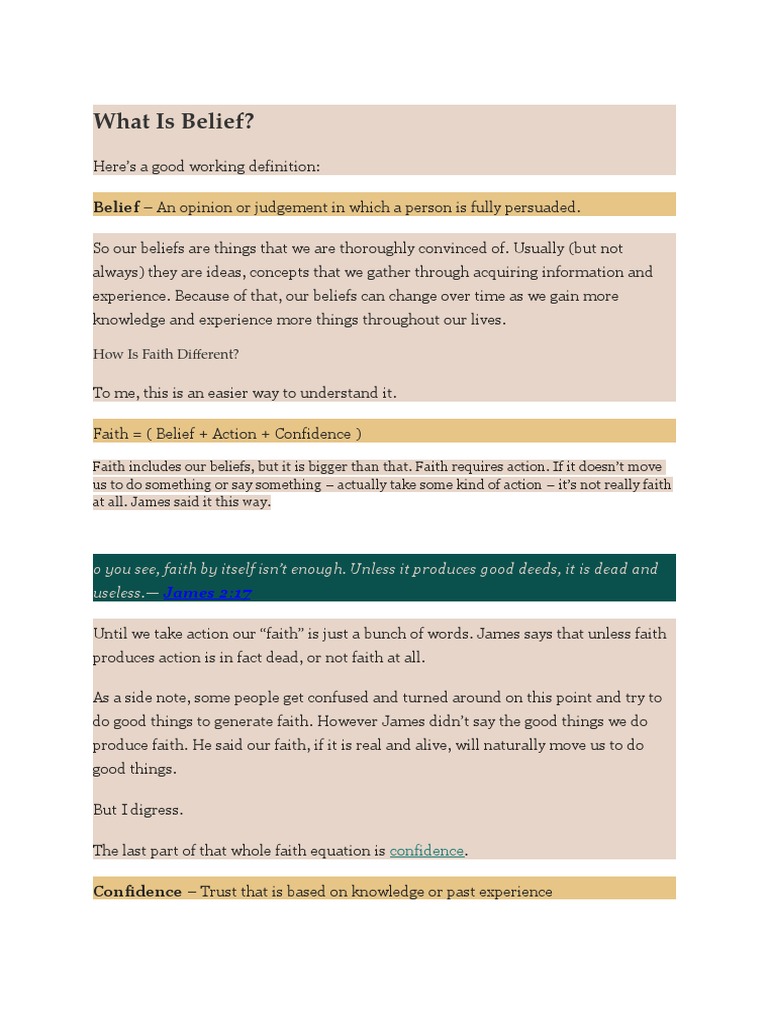 What Is Belief?

Here's a good working definition:

Belief – An opinion or judgement in which a person is fully persuaded.

So our beliefs are things that we are thoroughly convinced of. Usually (but not always) they are ideas, concepts that we gather through acquiring information and experience. Because of that, our beliefs can change over time as we gain more knowledge and experience more things throughout our lives.

How Is Faith Different?

To me, this is an easier way to understand it.

Faith = ( Belief + Action + Confidence )

Faith includes our beliefs, but it is bigger than that. Faith requires action. If it doesn't move us to do something or say something – actually take some kind of action – it's not really faith at all. James said it this way.

o you see, faith by itself isn't enough. Unless it produces good deeds, it is dead and useless.— James 2:17

Until we take action our "faith" is just a bunch of words. James says that unless faith produces action is in fact dead, or not faith at all.

As a side note, some people get confused and turned around on this point and try to do good things to generate faith. However James didn't say the good things we do produce faith. He said our faith, if it is real and alive, will naturally move us to do good things.

But I digress.

The last part of that whole faith equation is confidence.

Confidence – Trust that is based on knowledge or past experience